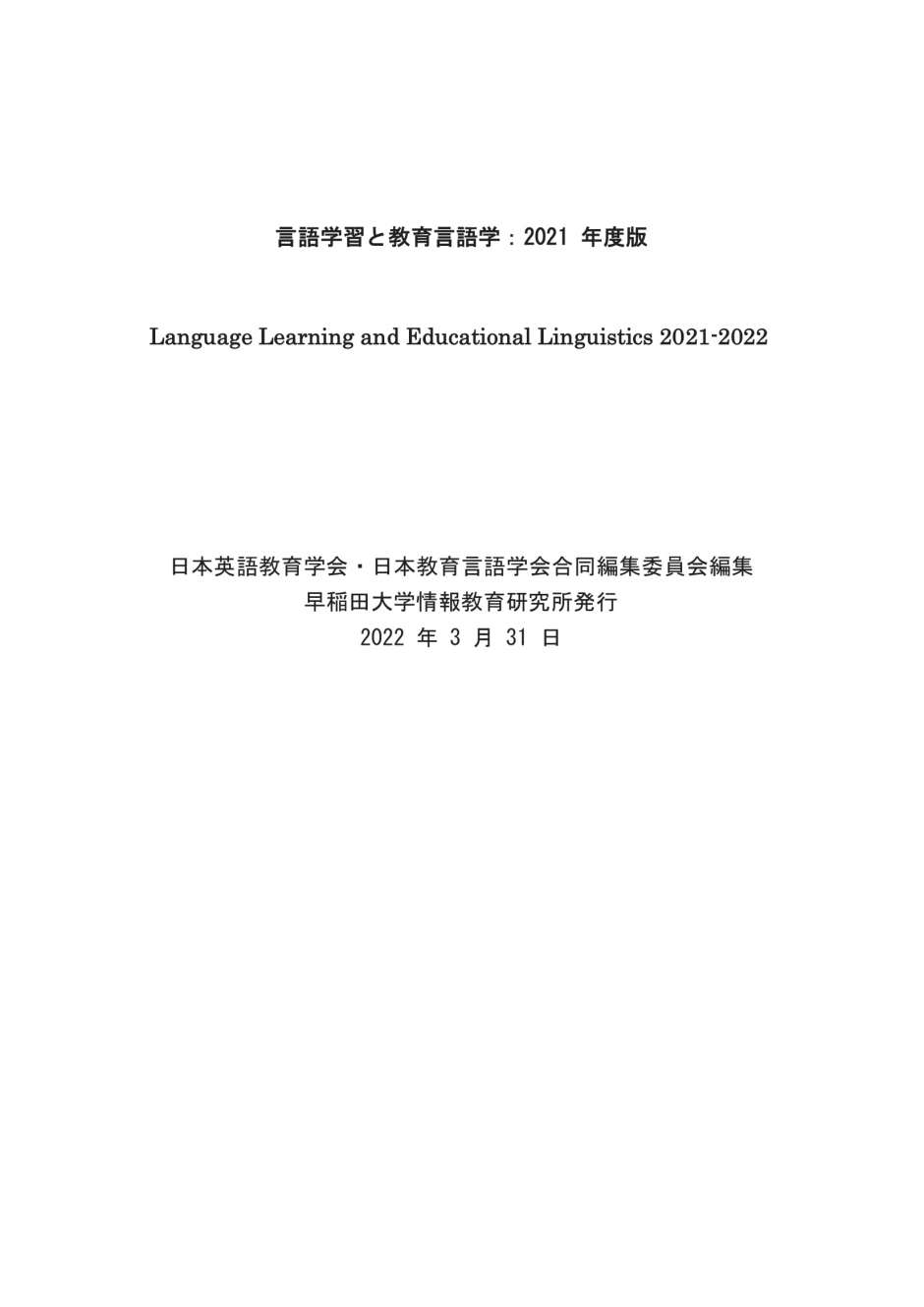 言語学習と教育言語学：2021 年度版

Language Learning and Educational Linguistics 2021-2022

日本英語教育学会・日本教育言語学会合同編集委員会編集
早稲田大学情報教育研究所発行
2022 年 3 月 31 日